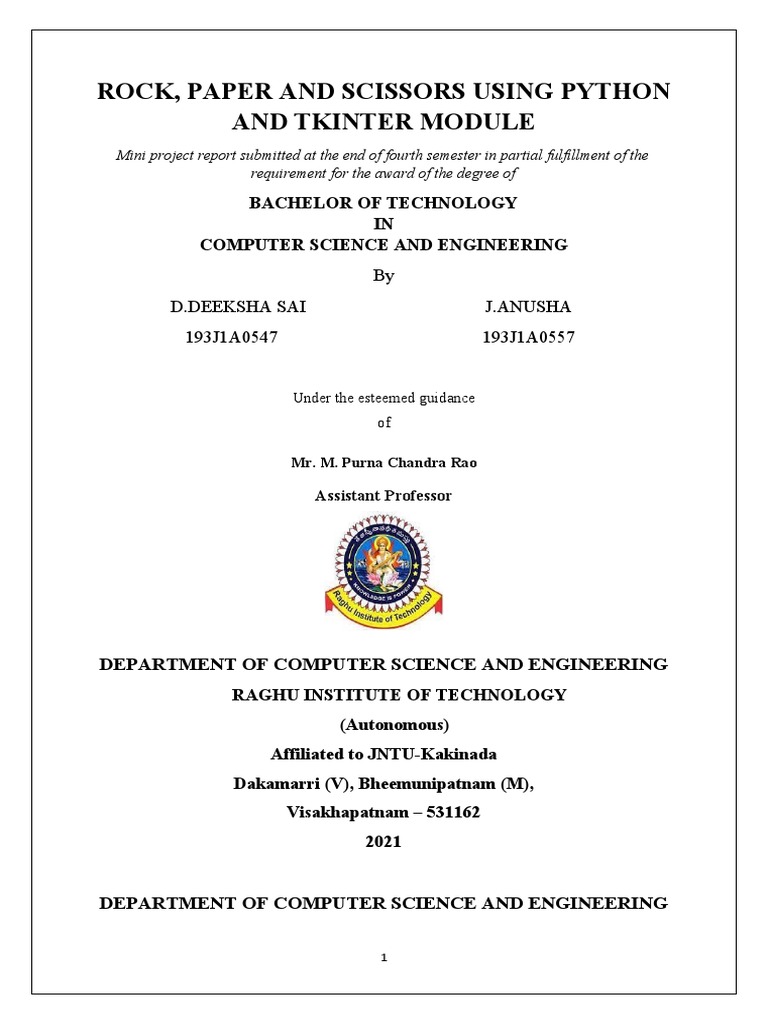 ROCK, PAPER AND SCISSORS USING PYTHON AND TKINTER MODULE

Mini project report submitted at the end of fourth semester in partial fulfillment of the requirement for the award of the degree of

BACHELOR OF TECHNOLOGY
IN
COMPUTER SCIENCE AND ENGINEERING

By

D.DEEKSHA SAI
193J1A0547

J.ANUSHA
193J1A0557

Under the esteemed guidance
of

Mr. M. Purna Chandra Rao

Assistant Professor

KNOWLEDGE IS POWER
Raghu Institute of Technology

DEPARTMENT OF COMPUTER SCIENCE AND ENGINEERING
RAGHU INSTITUTE OF TECHNOLOGY
(Autonomous)
Affiliated to JNTU-Kakinada
Dakamarri (V), Bheemunipatnam (M),
Visakhapatnam – 531162
2021

DEPARTMENT OF COMPUTER SCIENCE AND ENGINEERING

1